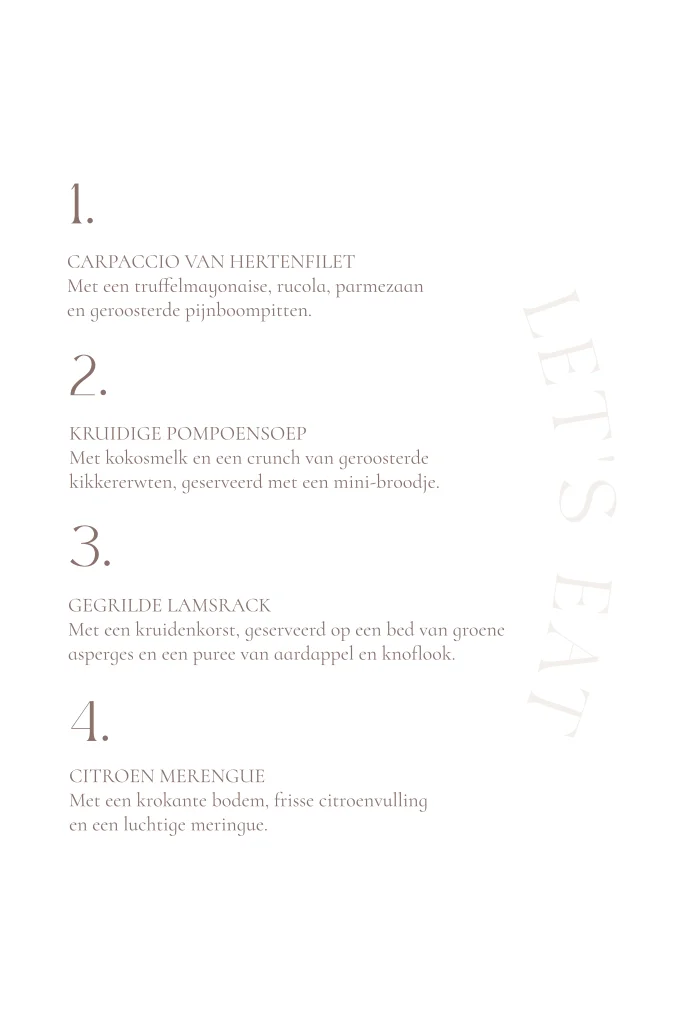 1.

CARPACCIO VAN HERTENFILET
Met een truffelmayonaise, rucola, parmezaan en geroosterde pijnboompitten.

2.

KRUIDIGE POMPOENSOEP
Met kokosmelk en een crunch van geroosterde kikkererwten, geserveerd met een mini-broodje.

3.

GEGRILDE LAMSRACK
Met een kruidenkorst, geserveerd op een bed van groene asperges en een puree van aardappel en knoflook.

4.

CITROEN MERENGUE
Met een krokante bodem, frisse citroenvulling en een luchtige meringue.

LET'S EAT